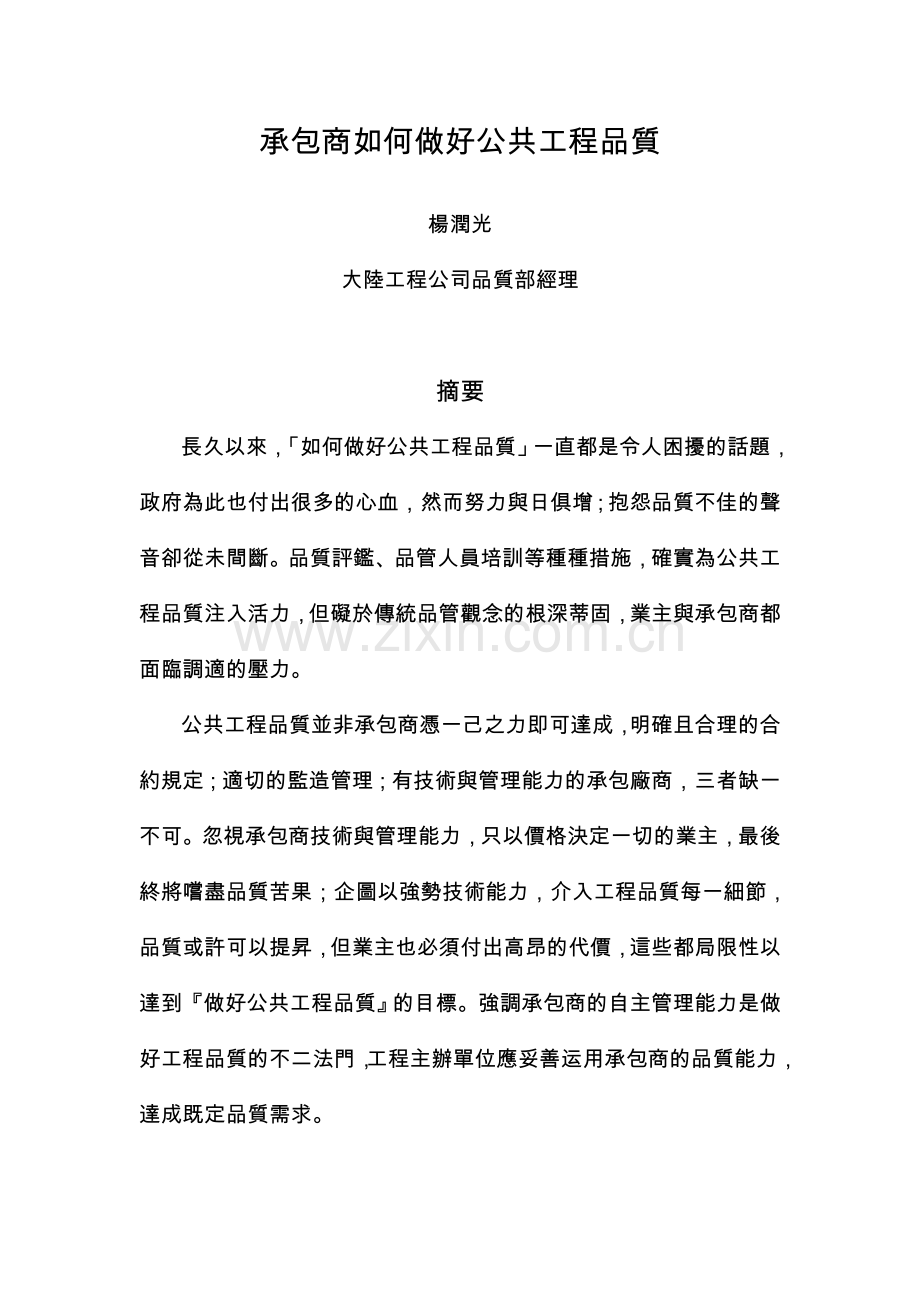 承包商如何做好公共工程品質

楊潤光

大陸工程公司品質部經理

摘要

長久以來，「如何做好公共工程品質」一直都是令人困擾的話題，政府為此也付出很多的心血，然而努力與日俱增；抱怨品質不佳的聲音卻從未間斷。品質評鑑、品管人員培訓等種種措施，確實為公共工程品質注入活力，但礙於傳統品管觀念的根深蒂固，業主與承包商都面臨調適的壓力。

www.zixin.com.cn

公共工程品質並非承包商憑一己之力即可達成，明確且合理的合約規定；適切的監造管理；有技術與管理能力的承包廠商，三者缺一不可。忽視承包商技術與管理能力，只以價格決定一切的業主，最後終將嚐盡品質苦果；企圖以強勢技術能力，介入工程品質每一細節，品質或許可以提昇，但業主也必須付出高昂的代價，這些都局限性以達到『做好公共工程品質』的目標。強調承包商的自主管理能力是做好工程品質的不二法門，工程主辦單位應妥善运用承包商的品質能力，達成既定品質需求。